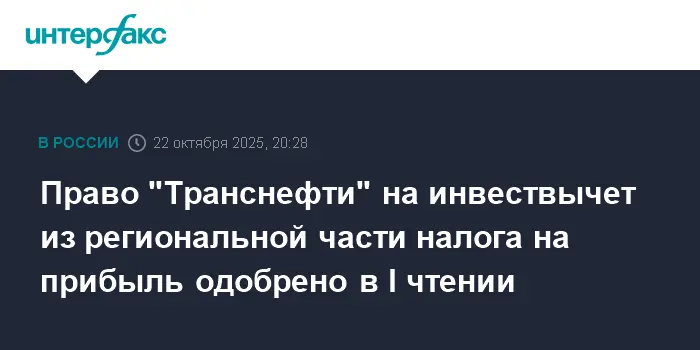 интерфакс

В РОССИИ 22 октября 2025, 20:28

Право "Транснефти" на инвествычет из региональной части налога на прибыль одобрено в I чтении